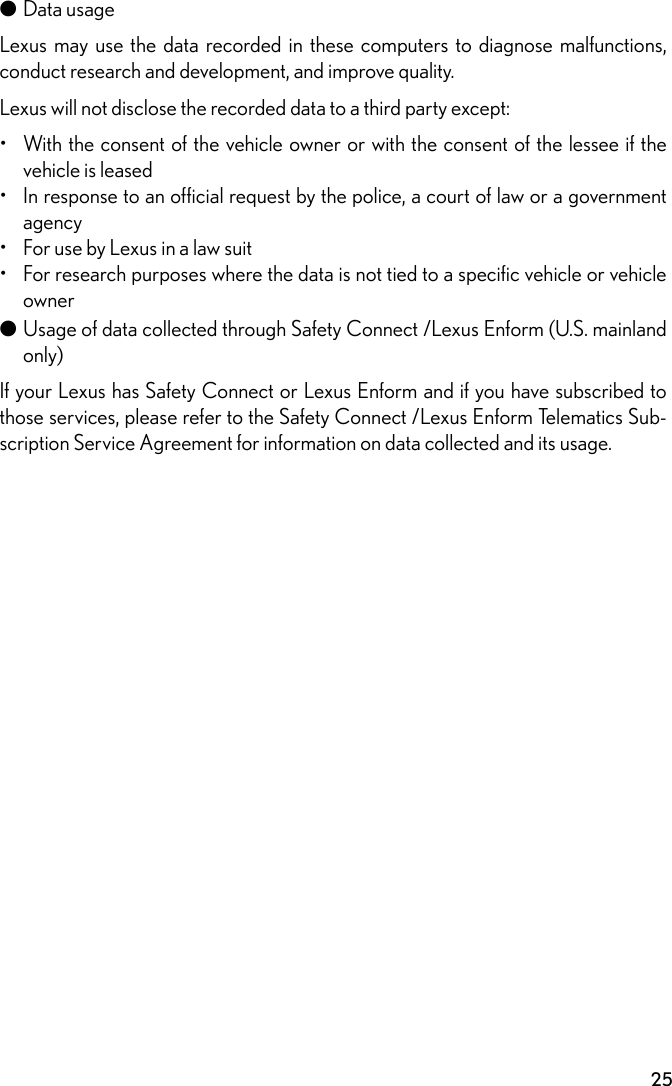 ● Data usage

Lexus may use the data recorded in these computers to diagnose malfunctions, conduct research and development, and improve quality.

Lexus will not disclose the recorded data to a third party except:

• With the consent of the vehicle owner or with the consent of the lessee if the vehicle is leased
• In response to an official request by the police, a court of law or a government agency
• For use by Lexus in a law suit
• For research purposes where the data is not tied to a specific vehicle or vehicle owner

● Usage of data collected through Safety Connect /Lexus Enform (U.S. mainland only)

If your Lexus has Safety Connect or Lexus Enform and if you have subscribed to those services, please refer to the Safety Connect /Lexus Enform Telematics Subscription Service Agreement for information on data collected and its usage.

25